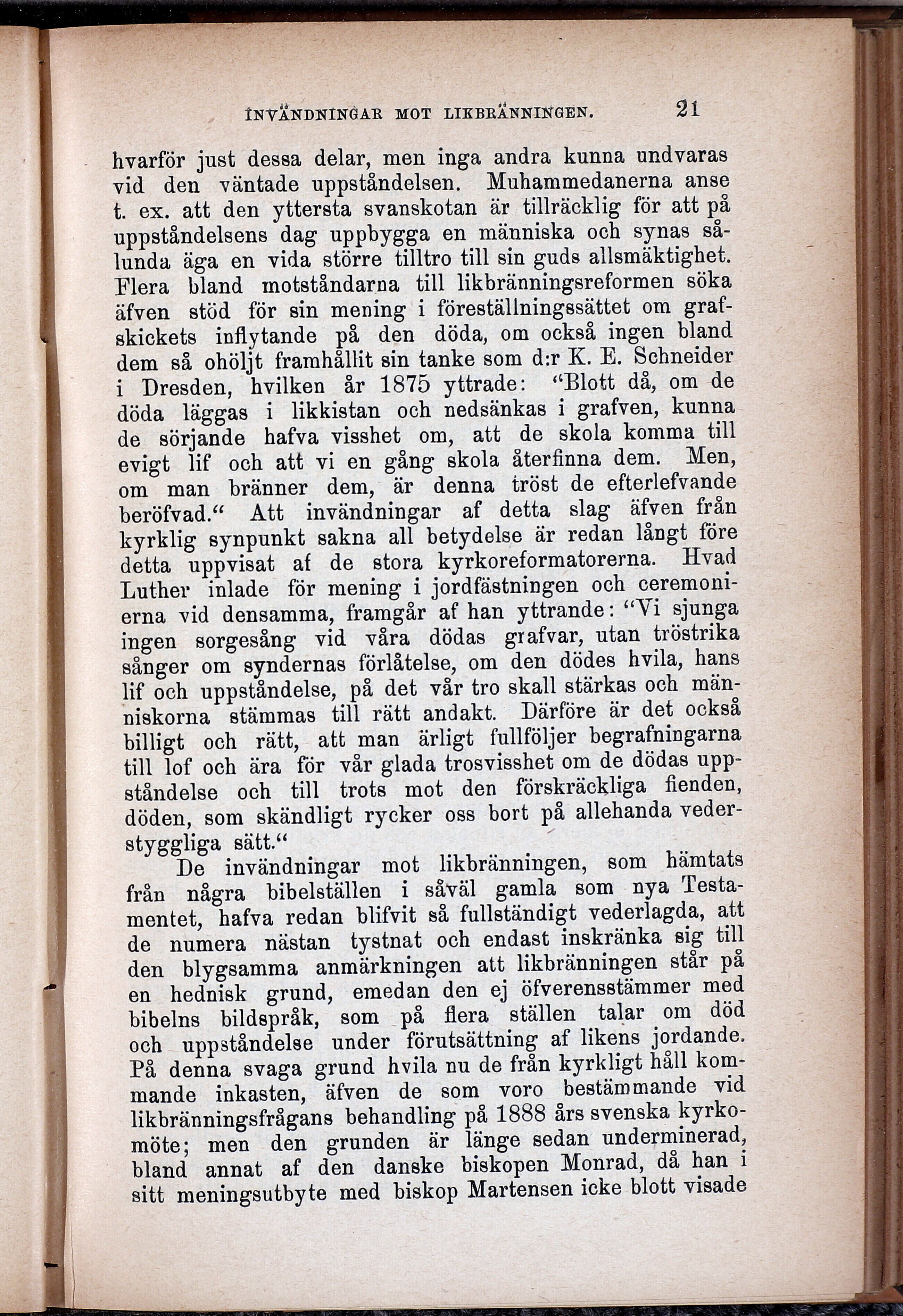 INVÄNDNINGAR MOT LIKBRÄNNINGEN. 21

hvarför just dessa delar, men inga andra kunna undvaras vid den väntade uppståndelsen. Muhammedanerna anse t. ex. att den yttersta svanskotan är tillräcklig för att på uppståndelsens dag uppbygga en människa och synas sålunda äga en vida större tilltro till sin guds allsmäktighet. Flera bland motståndarna till likbränningsreformen söka äfven stöd för sin mening i föreställningssättet om grafskickets inflytande på den döda, om också ingen bland dem så ohöljt framhållit sin tanke som d:r K. E. Schneider i Dresden, hvilken år 1875 yttrade: "Blott då, om de döda läggas i likkistan och nedsänkas i grafven, kunna de sörjande hafva visshet om, att de skola komma till evigt lif och att vi en gång skola återfinna dem. Men, om man bränner dem, är denna tröst de efterlefvande beröfvad." Att invändningar af detta slag äfven från kyrklig synpunkt sakna all betydelse är redan långt före detta uppvisat af de stora kyrkoreformatorerna. Hvad Luther inlade för mening i jordfästningen och ceremonierna vid densamma, framgår af han yttrande: "Vi sjunga ingen sorgesång vid våra dödas grafvar, utan tröstrika sånger om syndernas förlåtelse, om den dödes hvila, hans lif och uppståndelse, på det vår tro skall stärkas och människorna stämmas till rätt andakt. Därföre är det också billigt och rätt, att man ärligt fullföljer begrafningarna till lof och ära för vår glada trosvisshet om de dödas uppståndelse och till trots mot den förskräckliga fienden, döden, som skändligt rycker oss bort på allehanda vederstyggliga sätt."

De invändningar mot likbränningen, som hämtats från några bibelställen i såväl gamla som nya Testamentet, hafva redan blifvit så fullständigt vederlagda, att de numera nästan tystnat och endast inskränka sig till den blygsamma anmärkningen att likbränningen står på en hednisk grund, emedan den ej öfverensstämmer med bibelns bildspråk, som på flera ställen talar om död och uppståndelse under förutsättning af likens jordande. På denna svaga grund hvila nu de från kyrkligt håll kommande inkasten, äfven de som voro bestämmande vid likbränningsfrågans behandling på 1888 års svenska kyrkomöte; men den grunden är länge sedan underminerad, bland annat af den danske biskopen Monrad, då han i sitt meningsutbyte med biskop Martensen icke blott visade